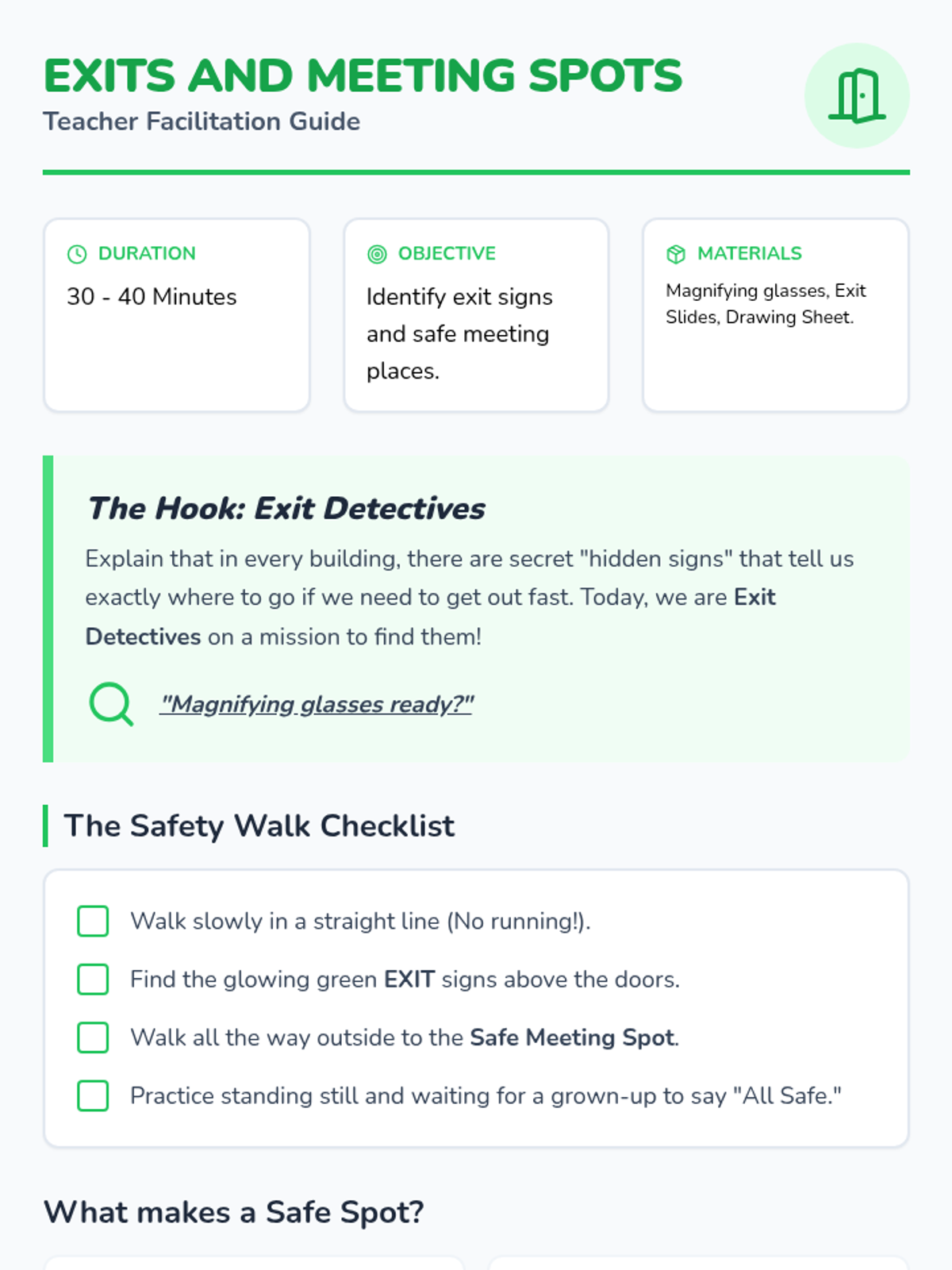 EXITS AND MEETING SPOTS
Teacher Facilitation Guide

DURATION
30 - 40 Minutes

OBJECTIVE
Identify exit signs and safe meeting places.

MATERIALS
Magnifying glasses, Exit Slides, Drawing Sheet.

The Hook: Exit Detectives

Explain that in every building, there are secret "hidden signs" that tell us exactly where to go if we need to get out fast. Today, we are Exit Detectives on a mission to find them!

"Magnifying glasses ready?"

The Safety Walk Checklist

☐ Walk slowly in a straight line (No running!).
☐ Find the glowing green EXIT signs above the doors.
☐ Walk all the way outside to the Safe Meeting Spot.
☐ Practice standing still and waiting for a grown-up to say "All Safe."

What makes a Safe Spot?